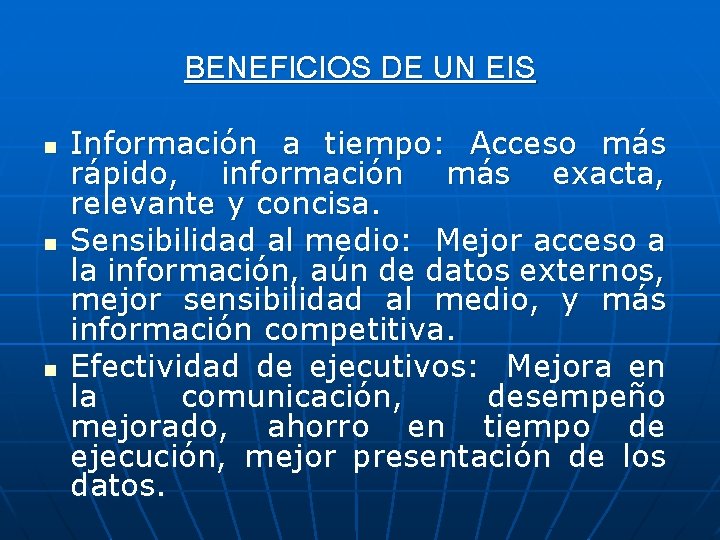 BENEFICIOS DE UN EIS

■ Información a tiempo: Acceso más rápido, información más exacta, relevante y concisa.

■ Sensibilidad al medio: Mejor acceso a la información, aún de datos externos, mejor sensibilidad al medio, y más información competitiva.

■ Efectividad de ejecutivos: Mejora en la comunicación, desempeño mejorado, ahorro en tiempo de ejecución, mejor presentación de los datos.